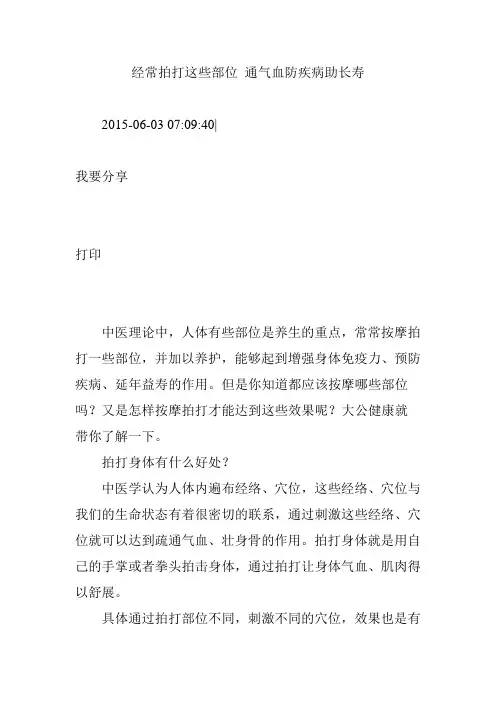 经常拍打这些部位 通气血防疾病助长寿

2015-06-03 07:09:40|

我要分享

打印

中医理论中，人体有些部位是养生的重点，常常按摩拍打一些部位，并加以养护，能够起到增强身体免疫力、预防疾病、延年益寿的作用。但是你知道都应该按摩哪些部位吗？又是怎样按摩拍打才能达到这些效果呢？大公健康就带你了解一下。

拍打身体有什么好处？

中医学认为人体内遍布经络、穴位，这些经络、穴位与我们的生命状态有着很密切的联系，通过刺激这些经络、穴位就可以达到疏通气血、壮身骨的作用。拍打身体就是用自己的手掌或者拳头拍击身体，通过拍打让身体气血、肌肉得以舒展。

具体通过拍打部位不同，刺激不同的穴位，效果也是有